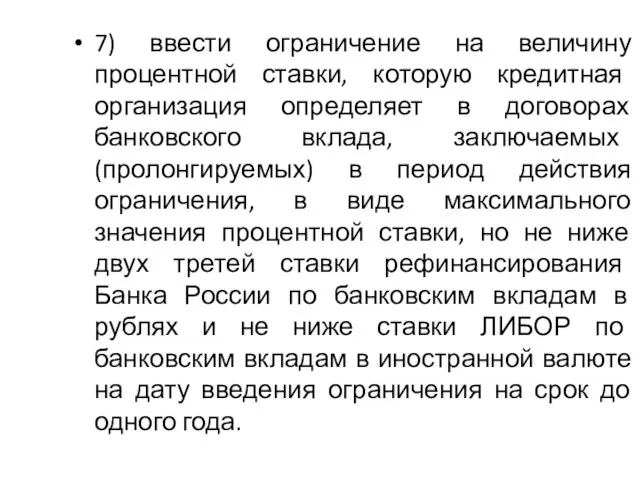 • 7) ввести ограничение на величину процентной ставки, которую кредитная организация определяет в договорах банковского вклада, заключаемых (пролонгируемых) в период действия ограничения, в виде максимального значения процентной ставки, но не ниже двух третей ставки рефинансирования Банка России по банковским вкладам в рублях и не ниже ставки ЛИБОР по банковским вкладам в иностранной валюте на дату введения ограничения на срок до одного года.